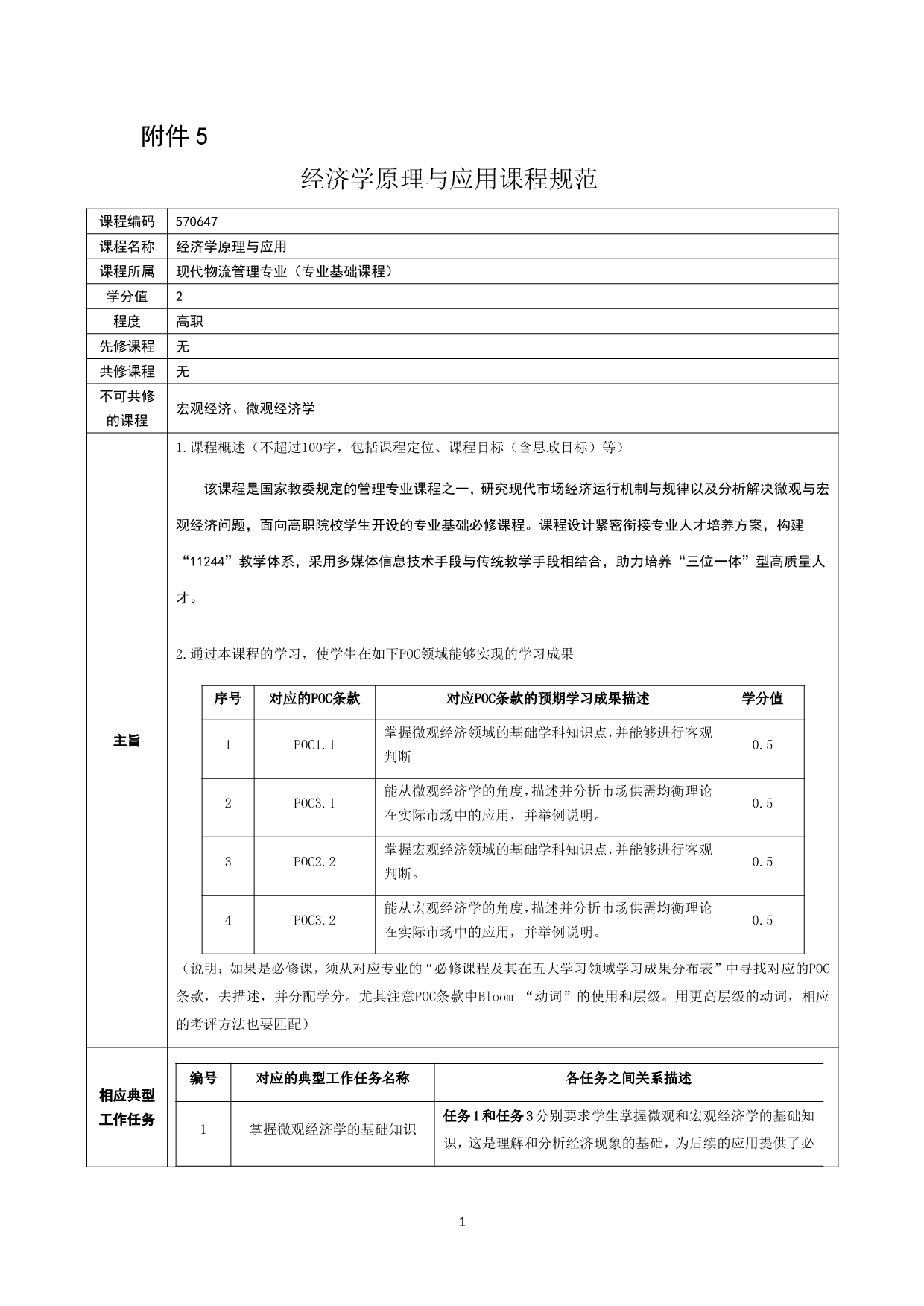 附件 5

经济学原理与应用课程规范

| 课程编码 | 570647 |
|---|---|
| 课程名称 | 经济学原理与应用 |
| 课程所属 | 现代物流管理专业（专业基础课程） |
| 学分值 | 2 |
| 程度 | 高职 |
| 先修课程 | 无 |
| 共修课程 | 无 |
| 不可共修的课程 | 宏观经济、微观经济学 |

主旨

1.课程概述（不超过100字，包括课程定位、课程目标（含思政目标）等）

该课程是国家教委规定的管理专业课程之一，研究现代市场经济运行机制与规律以及分析解决微观与宏观经济问题，面向高职院校学生开设的专业基础必修课程。课程设计紧密衔接专业人才培养方案，构建“11244”教学体系，采用多媒体信息技术手段与传统教学手段相结合，助力培养“三位一体”型高质量人才。

2.通过本课程的学习，使学生在如下POC领域能够实现的学习成果

| 序号 | 对应的POC条款 | 对应POC条款的预期学习成果描述 | 学分值 |
|---|---|---|---|
| 1 | POC1.1 | 掌握微观经济领域的基础学科知识点，并能够进行客观判断 | 0.5 |
| 2 | POC3.1 | 能从微观经济学的角度，描述并分析市场供需均衡理论在实际市场中的应用，并举例说明。 | 0.5 |
| 3 | POC2.2 | 掌握宏观经济领域的基础学科知识点，并能够进行客观判断。 | 0.5 |
| 4 | POC3.2 | 能从宏观经济学的角度，描述并分析市场供需均衡理论在实际市场中的应用，并举例说明。 | 0.5 |

（说明：如果是必修课，须从对应专业的“必修课程及其在五大学习领域学习成果分布表”中寻找对应的POC条款，去描述，并分配学分。尤其注意POC条款中Bloom “动词”的使用和层级。用更高层级的动词，相应的考评方法也要匹配）

相应典型工作任务

| 编号 | 对应的典型工作任务名称 | 各任务之间关系描述 |
|---|---|---|
| 1 | 掌握微观经济学的基础知识 | 任务1和任务3分别要求学生掌握微观和宏观经济学的基础知识，这是理解和分析经济现象的基础，为后续的应用提供了必 |

1